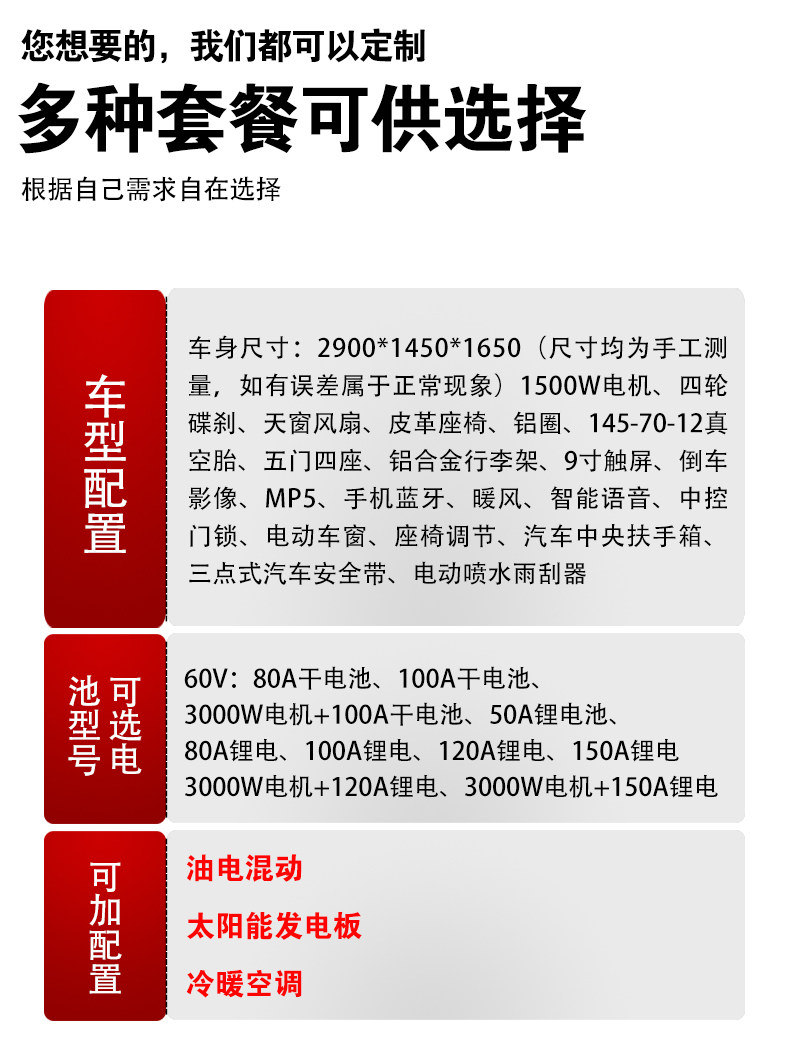 您想要的，我们都可以定制

多种套餐可供选择

根据自己需求自在选择

车型配置

车身尺寸：2900*1450*1650（尺寸均为手工测量，如有误差属于正常现象）1500W电机、四轮碟刹、天窗风扇、皮革座椅、铝圈、145-70-12真空胎、五门四座、铝合金行李架、9寸触屏、倒车影像、MP5、手机蓝牙、暖风、智能语音、中控门锁、电动车窗、座椅调节、汽车中央扶手箱、三点式汽车安全带、电动喷水雨刮器

可选电池型号

60V：80A干电池、100A干电池、
3000W电机+100A干电池、50A锂电池、
80A锂电、100A锂电、120A锂电、150A锂电
3000W电机+120A锂电、3000W电机+150A锂电

可加配置

油电混动

太阳能发电板

冷暖空调